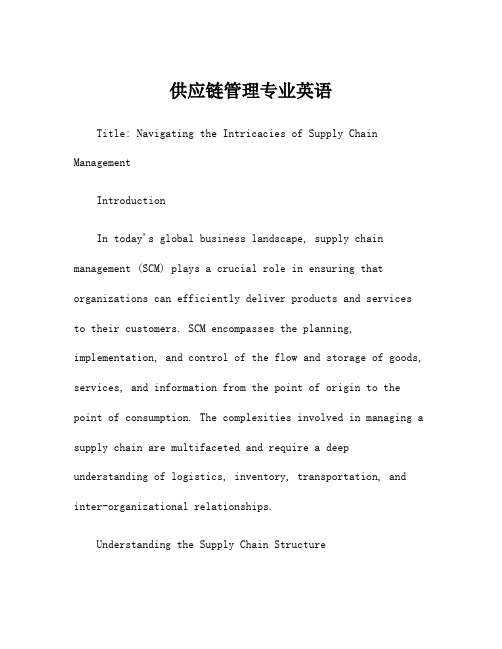 供应链管理专业英语

Title: Navigating the Intricacies of Supply Chain Management

Introduction

In today's global business landscape, supply chain management (SCM) plays a crucial role in ensuring that organizations can efficiently deliver products and services to their customers. SCM encompasses the planning, implementation, and control of the flow and storage of goods, services, and information from the point of origin to the point of consumption. The complexities involved in managing a supply chain are multifaceted and require a deep understanding of logistics, inventory, transportation, and inter-organizational relationships.

Understanding the Supply Chain Structure